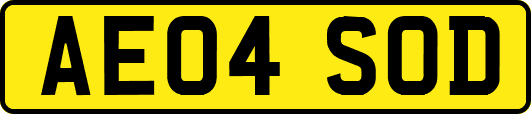 AE04 SOD